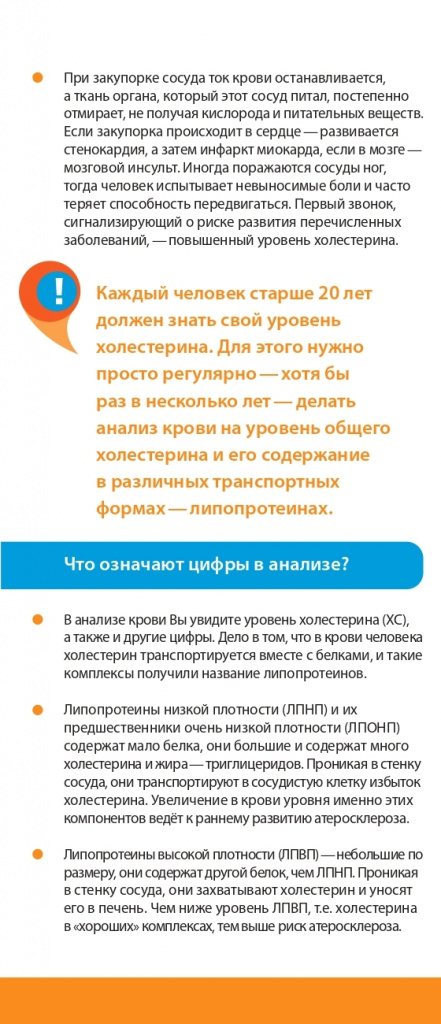 При закупорке сосуда ток крови останавливается, а ткань органа, который этот сосуд питал, постепенно отмирает, не получая кислорода и питательных веществ. Если закупорка происходит в сердце — развивается стенокардия, а затем инфаркт миокарда, если в мозге — мозговой инсульт. Иногда поражаются сосуды ног, тогда человек испытывает невыносимые боли и часто теряет способность передвигаться. Первый звонок, сигнализирующий о риске развития перечисленных заболеваний, — повышенный уровень холестерина.

!

Каждый человек старше 20 лет должен знать свой уровень холестерина. Для этого нужно просто регулярно — хотя бы раз в несколько лет — делать анализ крови на уровень общего холестерина и его содержание в различных транспортных формах — липопротеинах.

Что означают цифры в анализе?

В анализе крови Вы увидите уровень холестерина (ХС), а также и другие цифры. Дело в том, что в крови человека холестерин транспортируется вместе с белками, и такие комплексы получили название липопротеинов.

Липопротеины низкой плотности (ЛПНП) и их предшественники очень низкой плотности (ЛПОНП) содержат мало белка, они большие и содержат много холестерина и жира — триглицеридов. Проникая в стенку сосуда, они транспортируют в сосудистую клетку избыток холестерина. Увеличение в крови уровня именно этих компонентов ведёт к раннему развитию атеросклероза.

Липопротеины высокой плотности (ЛПВП) — небольшие по размеру, они содержат другой белок, чем ЛПНП. Проникая в стенку сосуда, они захватывают холестерин и уносят его в печень. Чем ниже уровень ЛПВП, т.е. холестерина в «хороших» комплексах, тем выше риск атеросклероза.